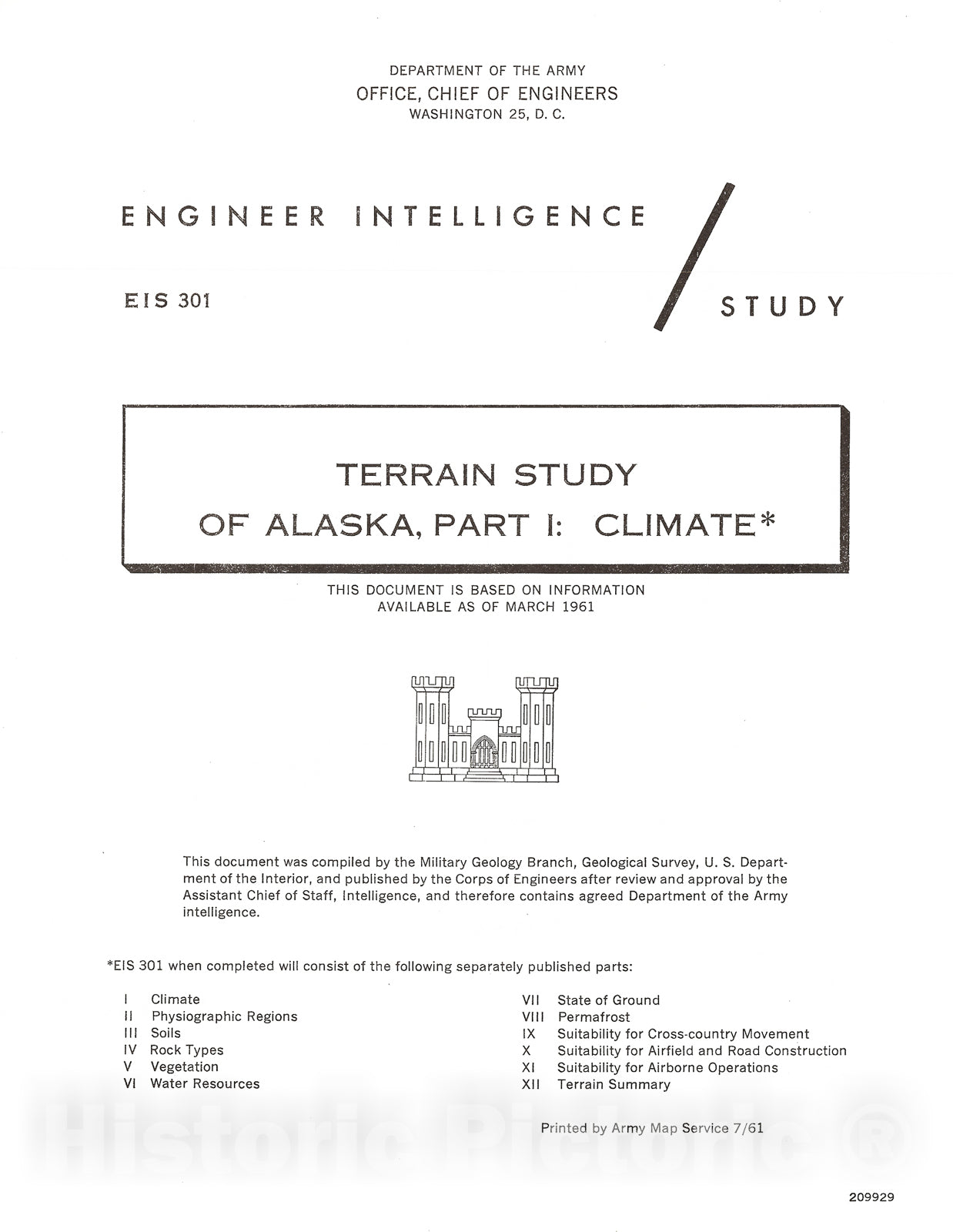 DEPARTMENT OF THE ARMY
OFFICE, CHIEF OF ENGINEERS
WASHINGTON 25, D. C.

ENGINEER INTELLIGENCE

EIS 301

STUDY

TERRAIN STUDY
OF ALASKA, PART I: CLIMATE*

THIS DOCUMENT IS BASED ON INFORMATION
AVAILABLE AS OF MARCH 1961

This document was compiled by the Military Geology Branch, Geological Survey, U. S. Department of the Interior, and published by the Corps of Engineers after review and approval by the Assistant Chief of Staff, Intelligence, and therefore contains agreed Department of the Army intelligence.

*EIS 301 when completed will consist of the following separately published parts:

I Climate
II Physiographic Regions
III Soils
IV Rock Types
V Vegetation
VI Water Resources

VII State of Ground
VIII Permafrost
IX Suitability for Cross-country Movement
X Suitability for Airfield and Road Construction
XI Suitability for Airborne Operations
XII Terrain Summary

Printed by Army Map Service 7/61

209929

Historic Pictoric ®